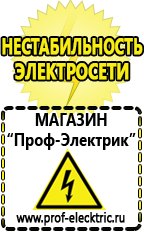 НЕСТАБИЛЬНОСТЬ ЭЛЕКТРОСЕТИ

МАГАЗИН
“Проф-Электрик”

www.prof-electric.ru